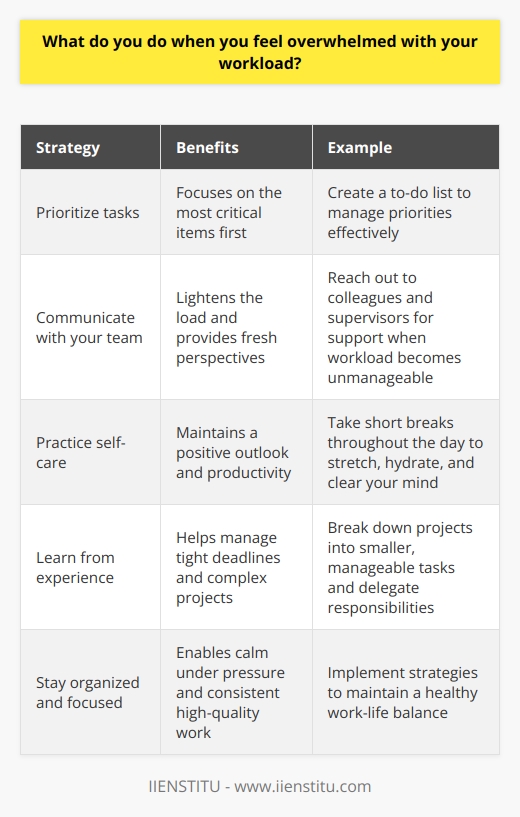 What do you do when you feel overwhelmed with your workload?

| Strategy | Benefits | Example |
|---|---|---|
| Prioritize tasks | Focuses on the most critical items first | Create a to-do list to manage priorities effectively |
| Communicate with your team | Lightens the load and provides fresh perspectives | Reach out to colleagues and supervisors for support when workload becomes unmanageable |
| Practice self-care | Maintains a positive outlook and productivity | Take short breaks throughout the day to stretch, hydrate, and clear your mind |
| Learn from experience | Helps manage tight deadlines and complex projects | Break down projects into smaller, manageable tasks and delegate responsibilities |
| Stay organized and focused | Enables calm under pressure and consistent high-quality work | Implement strategies to maintain a healthy work-life balance |

IIENSTITU - www.iienstitu.com